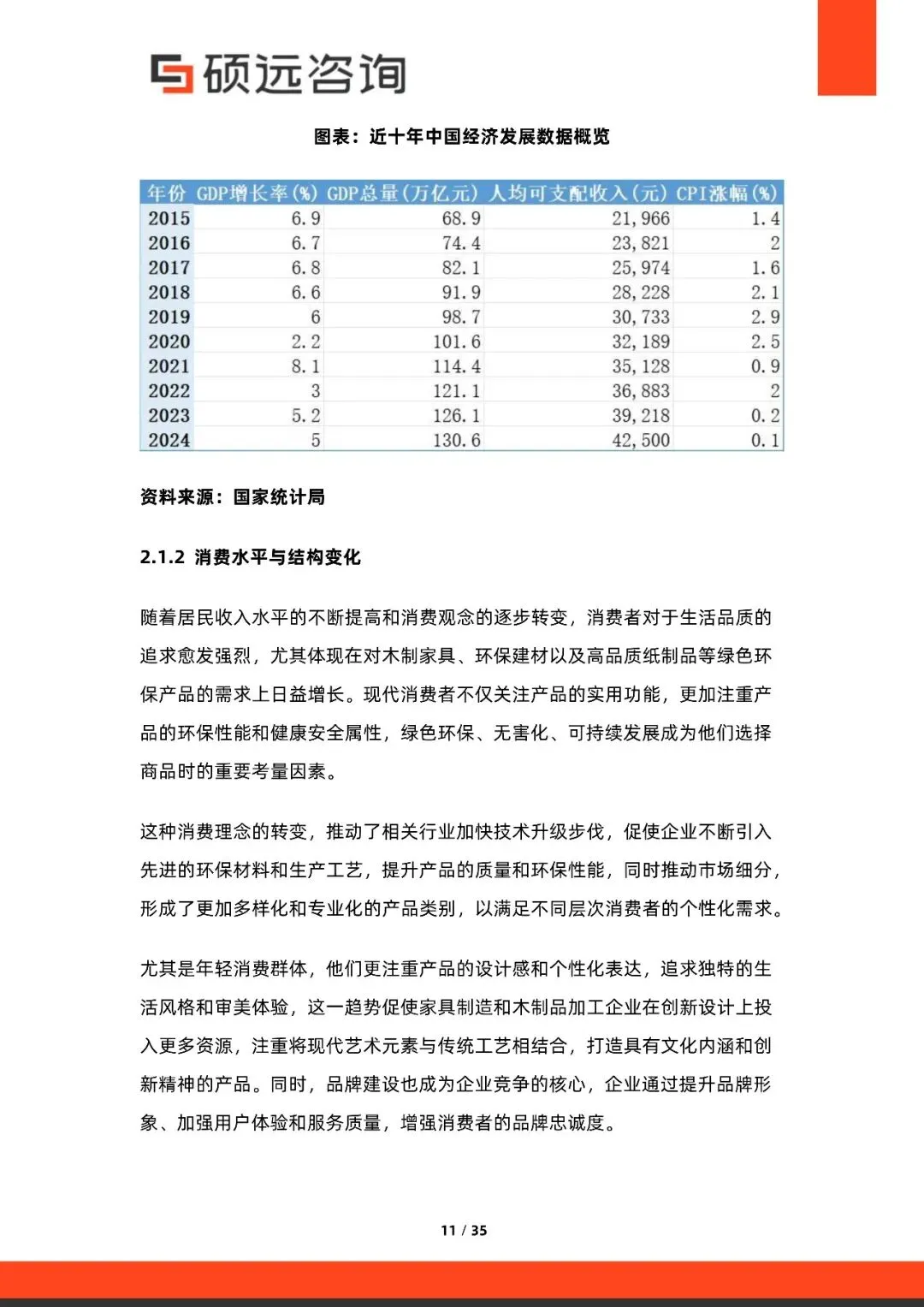 硕远咨询

图表：近十年中国经济发展数据概览

| 年份 | GDP增长率(%) | GDP总量(万亿元) | 人均可支配收入(元) | CPI涨幅(%) |
|---|---|---|---|---|
| 2015 | 6.9 | 68.9 | 21,966 | 1.4 |
| 2016 | 6.7 | 74.4 | 23,821 | 2 |
| 2017 | 6.8 | 82.1 | 25,974 | 1.6 |
| 2018 | 6.6 | 91.9 | 28,228 | 2.1 |
| 2019 | 6 | 98.7 | 30,733 | 2.9 |
| 2020 | 2.2 | 101.6 | 32,189 | 2.5 |
| 2021 | 8.1 | 114.4 | 35,128 | 0.9 |
| 2022 | 3 | 121.1 | 36,883 | 2 |
| 2023 | 5.2 | 126.1 | 39,218 | 0.2 |
| 2024 | 5 | 130.6 | 42,500 | 0.1 |

资料来源：国家统计局

2.1.2 消费水平与结构变化

随着居民收入水平的不断提高和消费观念的逐步转变，消费者对于生活品质的追求愈发强烈，尤其体现在对木制家具、环保建材以及高品质纸制品等绿色环保产品的需求上日益增长。现代消费者不仅关注产品的实用功能，更加注重产品的环保性能和健康安全属性，绿色环保、无害化、可持续发展成为他们选择商品时的重要考量因素。

这种消费理念的转变，推动了相关行业加快技术升级步伐，促使企业不断引入先进的环保材料和生产工艺，提升产品的质量和环保性能，同时推动市场细分，形成了更加多样化和专业化的产品类别，以满足不同层次消费者的个性化需求。

尤其是年轻消费群体，他们更注重产品的设计感和个性化表达，追求独特的生活风格和审美体验，这一趋势促使家具制造和木制品加工企业在创新设计上投入更多资源，注重将现代艺术元素与传统工艺相结合，打造具有文化内涵和创新精神的产品。同时，品牌建设也成为企业竞争的核心，企业通过提升品牌形象、加强用户体验和服务质量，增强消费者的品牌忠诚度。

11 / 35